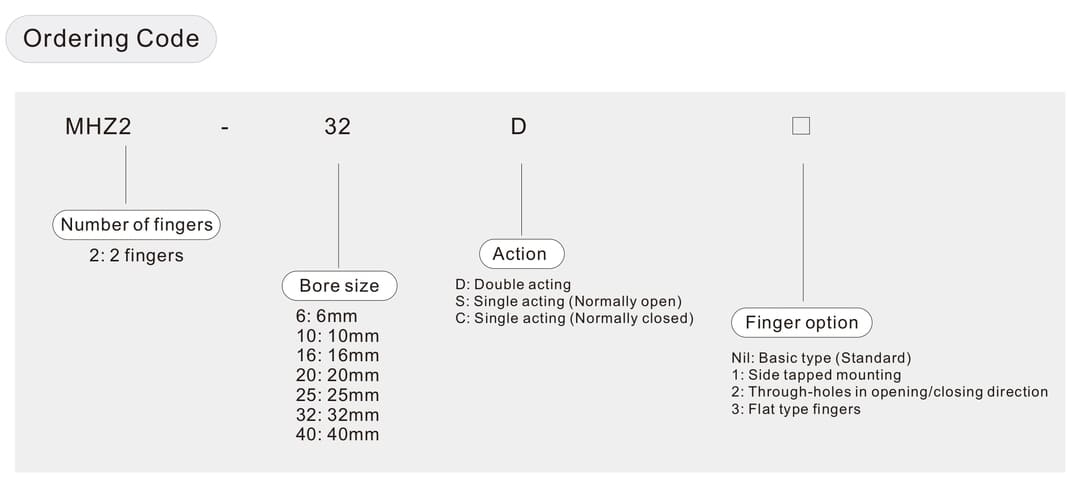 Ordering Code

MHZ2 - 32 D □

Number of fingers
2: 2 fingers

Bore size
6: 6mm
10: 10mm
16: 16mm
20: 20mm
25: 25mm
32: 32mm
40: 40mm

Action
D: Double acting
S: Single acting (Normally open)
C: Single acting (Normally closed)

Finger option
Nil: Basic type (Standard)
1: Side tapped mounting
2: Through-holes in opening/closing direction
3: Flat type fingers